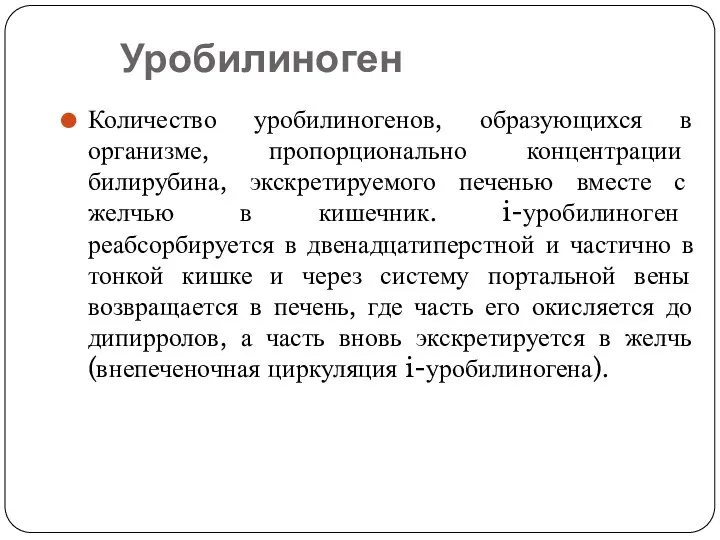 Уробилиноген

Количество уробилиногенов, образующихся в организме, пропорционально концентрации билирубина, экскретируемого печенью вместе с желчью в кишечник. i-уробилиноген реабсорбируется в двенадцатиперстной и частично в тонкой кишке и через систему портальной вены возвращается в печень, где часть его окисляется до дипирролов, а часть вновь экскретируется в желчь (внепеченочная циркуляция i-уробилиногена).